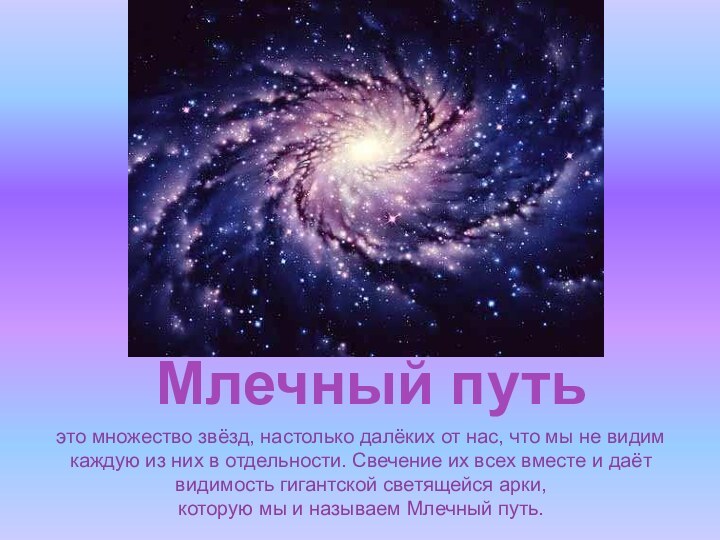 Млечный путь

это множество звёзд, настолько далёких от нас, что мы не видим каждую из них в отдельности. Свечение их всех вместе и даёт видимость гигантской светящейся арки, которую мы и называем Млечный путь.